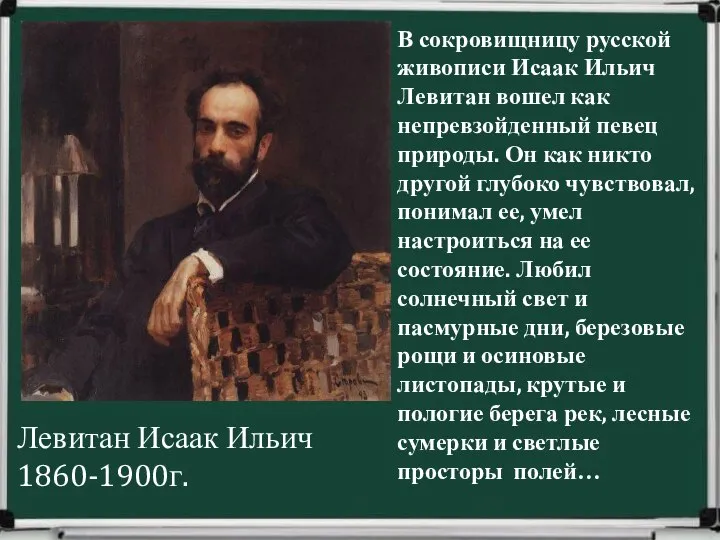 В сокровищницу русской живописи Исаак Ильич Левитан вошел как непревзойденный певец природы. Он как никто другой глубоко чувствовал, понимал ее, умел настроиться на ее состояние. Любил солнечный свет и пасмурные дни, березовые рощи и осиновые листопады, крутые и пологие берега рек, лесные сумерки и светлые просторы полей…

Левитан Исаак Ильич
1860-1900г.